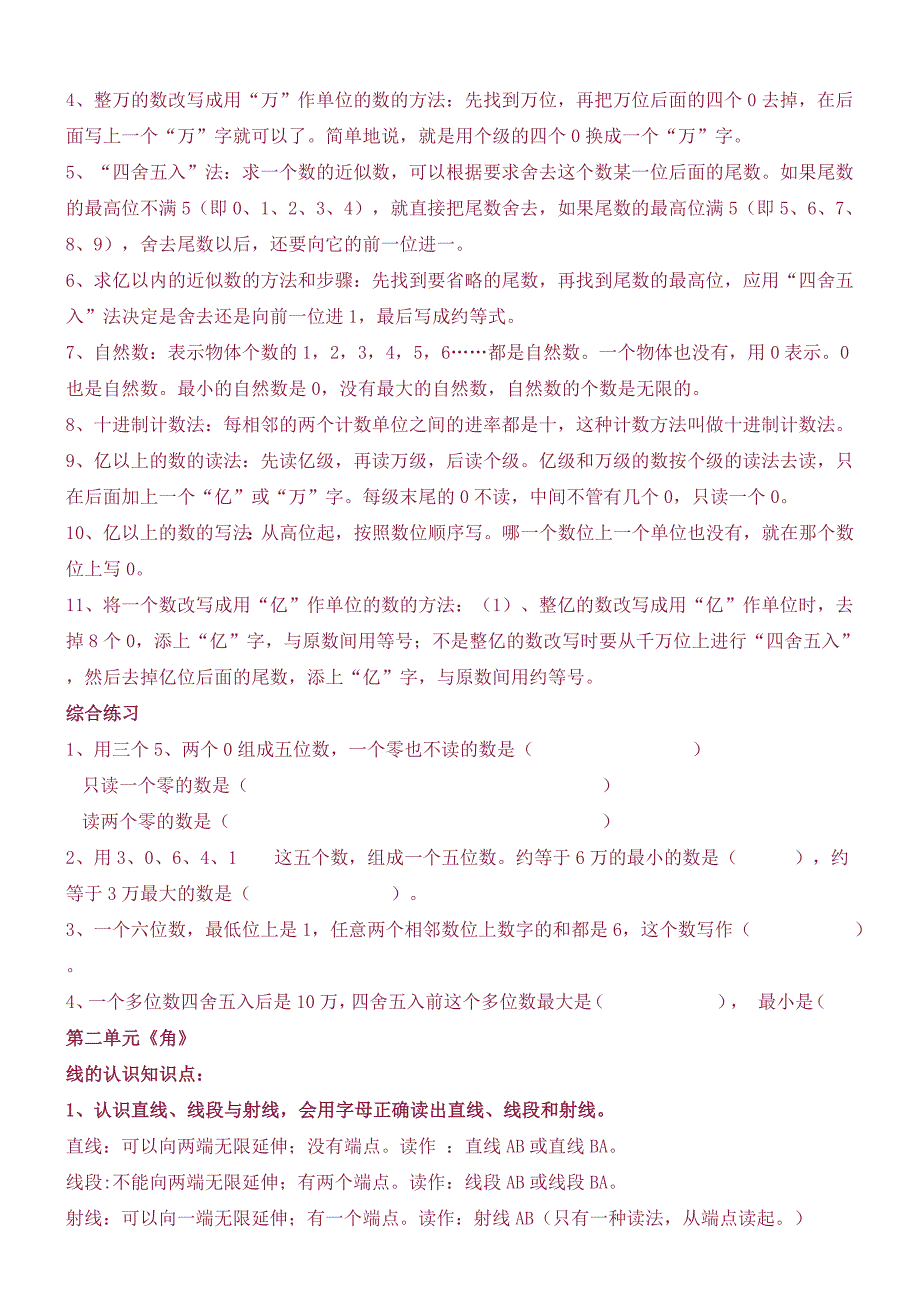 4、整万的数改写成用“万”作单位的数的方法：先找到万位，再把万位后面的四个 0 去掉，在后面写上一个“万”字就可以了。简单地说，就是用个级的四个 0 换成一个“万”字。

5、“四舍五入”法：求一个数的近似数，可以根据要求舍去这个数某一位后面的尾数。如果尾数的最高位不满 5（即 0、1、2、3、4），就直接把尾数舍去，如果尾数的最高位满 5（即 5、6、7、8、9），舍去尾数以后，还要向它的前一位进一。

6、求亿以内的近似数的方法和步骤：先找到要省略的尾数，再找到尾数的最高位，应用“四舍五入”法决定是舍去还是向前一位进 1，最后写成约等式。

7、自然数：表示物体个数的 1，2，3，4，5，6……都是自然数。一个物体也没有，用 0 表示。0 也是自然数。最小的自然数是 0，没有最大的自然数，自然数的个数是无限的。

8、十进制计数法：每相邻的两个计数单位之间的进率都是十，这种计数方法叫做十进制计数法。

9、亿以上的数的读法：先读亿级，再读万级，后读个级。亿级和万级的数按个级的读法去读，只在后面加上一个“亿”或“万”字。每级末尾的 0 不读，中间不管有几个 0，只读一个 0。

10、亿以上的数的写法：从高位起，按照数位顺序写。哪一个数位上一个单位也没有，就在那个数位上写 0。

11、将一个数改写成用“亿”作单位的数的方法：（1）、整亿的数改写成用“亿”作单位时，去掉 8 个 0，添上“亿”字，与原数间用等号；不是整亿的数改写时要从千万位上进行“四舍五入”，然后去掉亿位后面的尾数，添上“亿”字，与原数间用约等号。

综合练习

1、用三个 5、两个 0 组成五位数，一个零也不读的数是（ ）
只读一个零的数是（ ）
读两个零的数是（ ）

2、用 3、0、6、4、1 这五个数，组成一个五位数。约等于 6 万的最小的数是（ ），约等于 3 万最大的数是（ ）。

3、一个六位数，最低位上是 1，任意两个相邻数位上数字的和都是 6，这个数写作（ ）。

4、一个多位数四舍五入后是 10 万，四舍五入前这个多位数最大是（ ）， 最小是（

第二单元《角》

线的认识知识点：

1、认识直线、线段与射线，会用字母正确读出直线、线段和射线。

直线：可以向两端无限延伸；没有端点。读作 ：直线 AB 或直线 BA。

线段:不能向两端无限延伸；有两个端点。读作：线段 AB 或线段 BA。

射线：可以向一端无限延伸；有一个端点。读作：射线 AB（只有一种读法，从端点读起。）